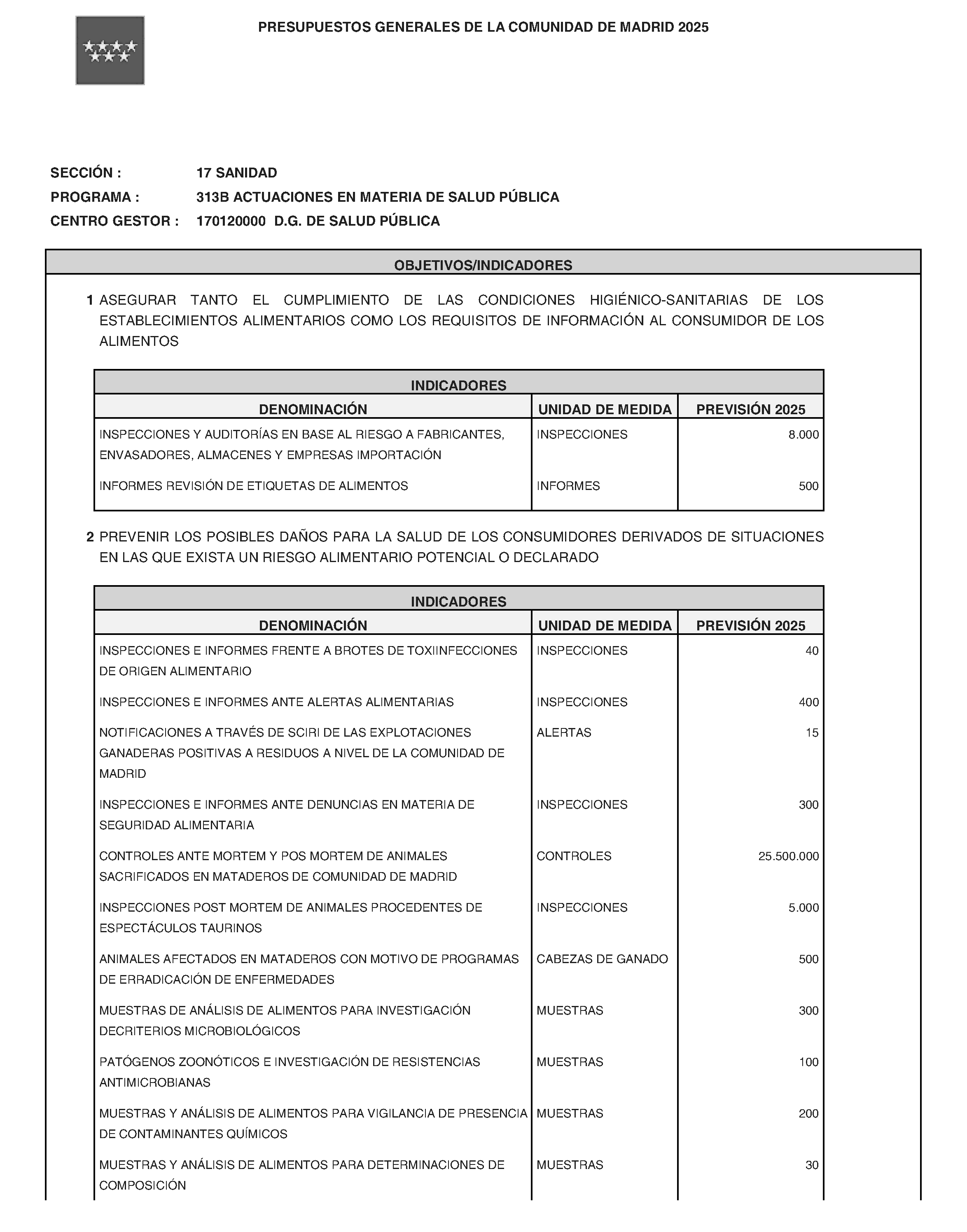 PRESUPUESTOS GENERALES DE LA COMUNIDAD DE MADRID 2025

SECCIÓN : 17 SANIDAD
PROGRAMA : 313B ACTUACIONES EN MATERIA DE SALUD PÚBLICA
CENTRO GESTOR : 170120000 D.G. DE SALUD PÚBLICA

OBJETIVOS/INDICADORES

1 ASEGURAR TANTO EL CUMPLIMIENTO DE LAS CONDICIONES HIGIÉNICO-SANITARIAS DE LOS ESTABLECIMIENTOS ALIMENTARIOS COMO LOS REQUISITOS DE INFORMACIÓN AL CONSUMIDOR DE LOS ALIMENTOS

INDICADORES

| DENOMINACIÓN | UNIDAD DE MEDIDA | PREVISIÓN 2025 |
|---|---|---|
| INSPECCIONES Y AUDITORÍAS EN BASE AL RIESGO A FABRICANTES, ENVASADORES, ALMACENES Y EMPRESAS IMPORTACIÓN | INSPECCIONES | 8.000 |
| INFORMES REVISIÓN DE ETIQUETAS DE ALIMENTOS | INFORMES | 500 |

2 PREVENIR LOS POSIBLES DAÑOS PARA LA SALUD DE LOS CONSUMIDORES DERIVADOS DE SITUACIONES EN LAS QUE EXISTA UN RIESGO ALIMENTARIO POTENCIAL O DECLARADO

INDICADORES

| DENOMINACIÓN | UNIDAD DE MEDIDA | PREVISIÓN 2025 |
|---|---|---|
| INSPECCIONES E INFORMES FRENTE A BROTES DE TOXIINFECCIONES DE ORIGEN ALIMENTARIO | INSPECCIONES | 40 |
| INSPECCIONES E INFORMES ANTE ALERTAS ALIMENTARIAS | INSPECCIONES | 400 |
| NOTIFICACIONES A TRAVÉS DE SCIRI DE LAS EXPLOTACIONES GANADERAS POSITIVAS A RESIDUOS A NIVEL DE LA COMUNIDAD DE MADRID | ALERTAS | 15 |
| INSPECCIONES E INFORMES ANTE DENUNCIAS EN MATERIA DE SEGURIDAD ALIMENTARIA | INSPECCIONES | 300 |
| CONTROLES ANTE MORTEM Y POS MORTEM DE ANIMALES SACRIFICADOS EN MATADEROS DE COMUNIDAD DE MADRID | CONTROLES | 25.500.000 |
| INSPECCIONES POST MORTEM DE ANIMALES PROCEDENTES DE ESPECTÁCULOS TAURINOS | INSPECCIONES | 5.000 |
| ANIMALES AFECTADOS EN MATADEROS CON MOTIVO DE PROGRAMAS DE ERRADICACIÓN DE ENFERMEDADES | CABEZAS DE GANADO | 500 |
| MUESTRAS DE ANÁLISIS DE ALIMENTOS PARA INVESTIGACIÓN DECRITERIOS MICROBIOLÓGICOS | MUESTRAS | 300 |
| PATÓGENOS ZOONÓTICOS E INVESTIGACIÓN DE RESISTENCIAS ANTIMICROBIANAS | MUESTRAS | 100 |
| MUESTRAS Y ANÁLISIS DE ALIMENTOS PARA VIGILANCIA DE PRESENCIA DE CONTAMINANTES QUÍMICOS | MUESTRAS | 200 |
| MUESTRAS Y ANÁLISIS DE ALIMENTOS PARA DETERMINACIONES DE COMPOSICIÓN | MUESTRAS | 30 |